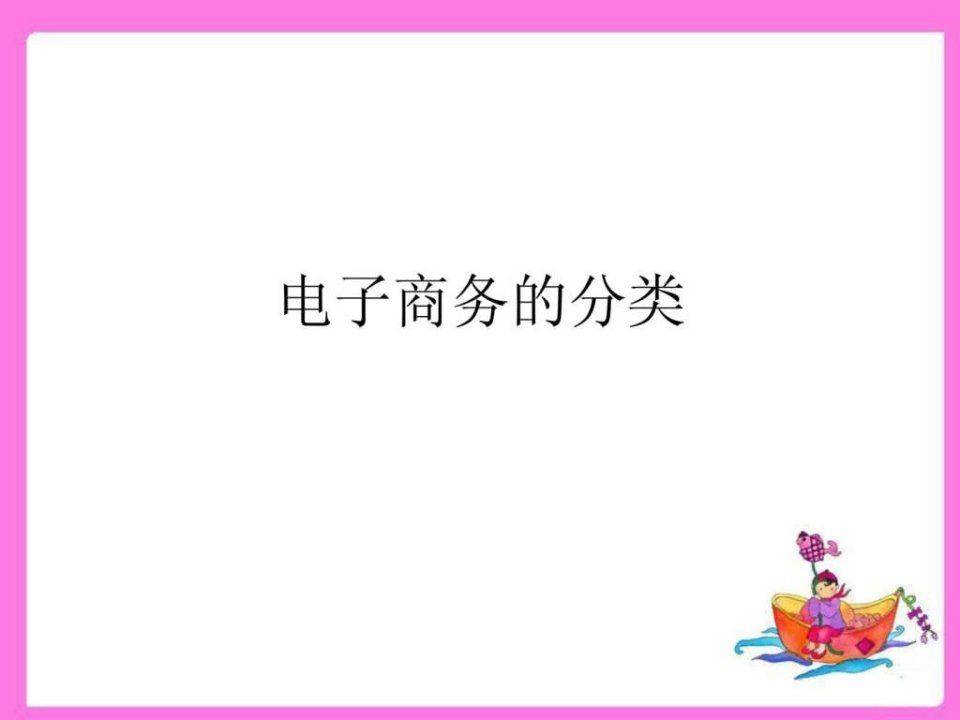 电子商务的分类